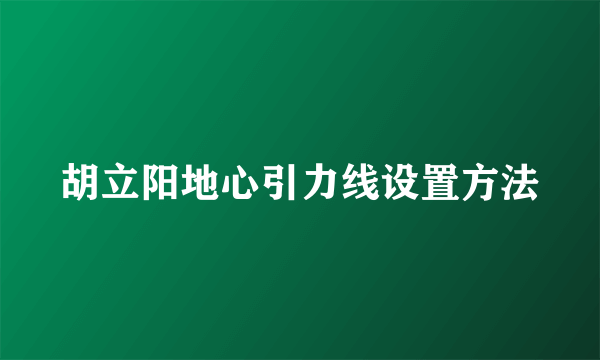 胡立阳地心引力线设置方法